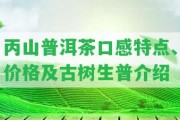 丙山普洱茶口感特点、价格及古树生普介绍